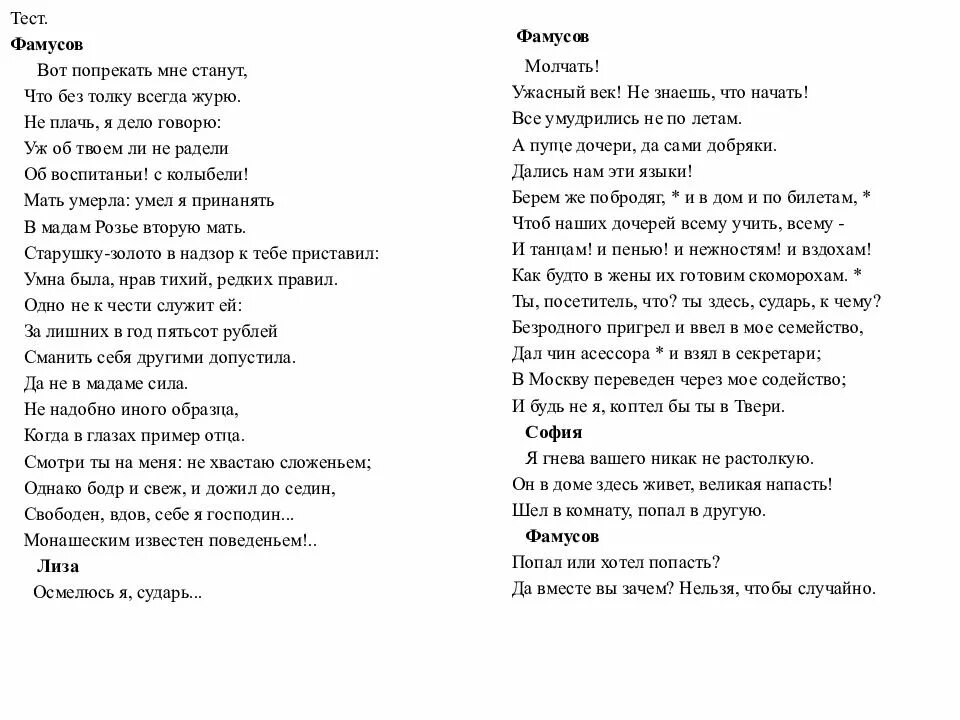 Тест.
Фамусов
Вот попрекать мне станут,
Что без толку всегда журю.
Не плачь, я дело говорю:
Уж об твоем ли не радели
Об воспитаньи! с колыбели!
Мать умерла: умел я принанять
В мадам Розье вторую мать.
Старушку-золото в надзор к тебе приставил:
Умна была, нрав тихий, редких правил.
Одно не к чести служит ей:
За лишних в год пятьсот рублей
Сманить себя другими допустила.
Да не в мадаме сила.
Не надобно иного образца,
Когда в глазах пример отца.
Смотри ты на меня: не хвастаю сложеньем;
Однако бодр и свеж, и дожил до седин,
Свободен, вдов, себе я господин...
Монашеским известен поведеньем!..
Лиза
Осмелюсь я, сударь...

Фамусов
Молчать!
Ужасный век! Не знаешь, что начать!
Все умудрились не по летам.
А пуще дочери, да сами добряки.
Дались нам эти языки!
Берем же побродяг, * и в дом и по билетам, *
Чтоб наших дочерей всему учить, всему -
И танцам! и пенью! и нежностям! и вздохам!
Как будто в жены их готовим скоморохам. *
Ты, посетитель, что? ты здесь, сударь, к чему?
Безродного пригрел и ввел в мое семейство,
Дал чин асессора * и взял в секретари;
В Москву переведен через мое содейство;
И будь не я, коптел бы ты в Твери.
София
Я гнева вашего никак не растолкую.
Он в доме здесь живет, великая напасть!
Шел в комнату, попал в другую.
Фамусов
Попал или хотел попасть?
Да вместе вы зачем? Нельзя, чтобы случайно.